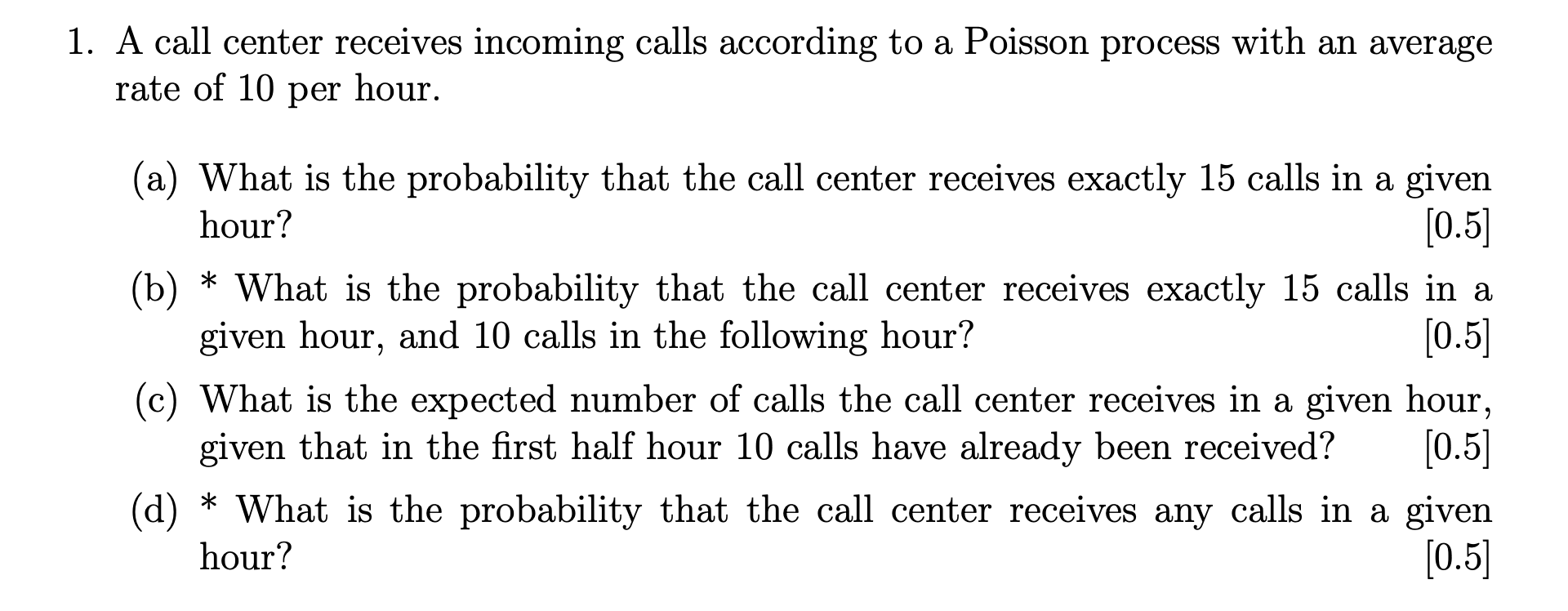 1. A call center receives incoming calls according to a Poisson process with an average rate of 10 per hour.

(a) What is the probability that the call center receives exactly 15 calls in a given hour? [0.5]

(b) * What is the probability that the call center receives exactly 15 calls in a given hour, and 10 calls in the following hour? [0.5]

(c) What is the expected number of calls the call center receives in a given hour, given that in the first half hour 10 calls have already been received? [0.5]

(d) * What is the probability that the call center receives any calls in a given hour? [0.5]